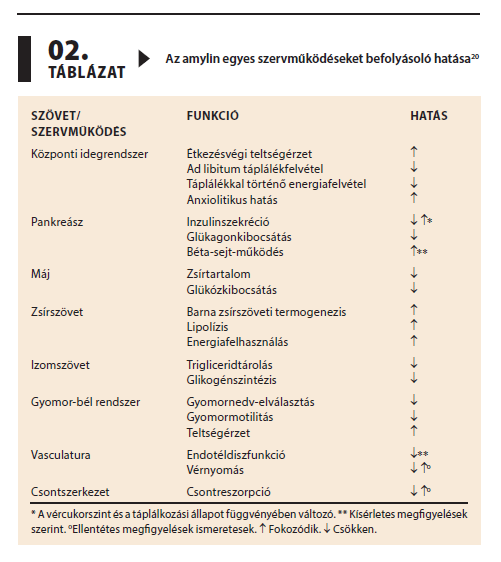 02.
TÁBLÁZAT

Az amylin egyes szervműködéseket befolyásoló hatása$^{20}$

| SZÖVET/ SZERVMŰKÖDÉS | FUNKCIÓ | HATÁS |
|---|---|---|
| Központi idegrendszer | Étkezésvégi teltségérzet | ↑ |
| | Ad libitum táplálékfelvétel | ↓ |
| | Táplálékkal történő energiafelvétel | ↓ |
| | Anxiolitikus hatás | ↑ |
| Pankreász | Inzulinszekréció | ↓↑* |
| | Glükagonkibocsátás | ↓ |
| | Béta-sejt-működés | ↑** |
| Máj | Zsírtartalom | ↓ |
| | Glükózkibocsátás | ↓ |
| Zsírszövet | Barna zsírszöveti termogenezis | ↑ |
| | Lipolízis | ↑ |
| | Energiafelhasználás | ↑ |
| Izomszövet | Trigliceridtárolás | ↓ |
| | Glikogénszintézis | ↓ |
| Gyomor-bél rendszer | Gyomornedv-elválasztás | ↓ |
| | Gyomormotilitás | ↓ |
| | Teltségérzet | ↑ |
| Vasculatura | Endotéldiszfunkció | ↓** |
| | Vérnyomás | ↓↑° |
| Csontszerkezet | Csontreszorpció | ↓↑° |

* A vércukorszint és a táplálkozási állapot függvényében változó. ** Kísérletes megfigyelések szerint. °Ellentétes megfigyelések ismeretesek. ↑ Fokozódik. ↓ Csökken.